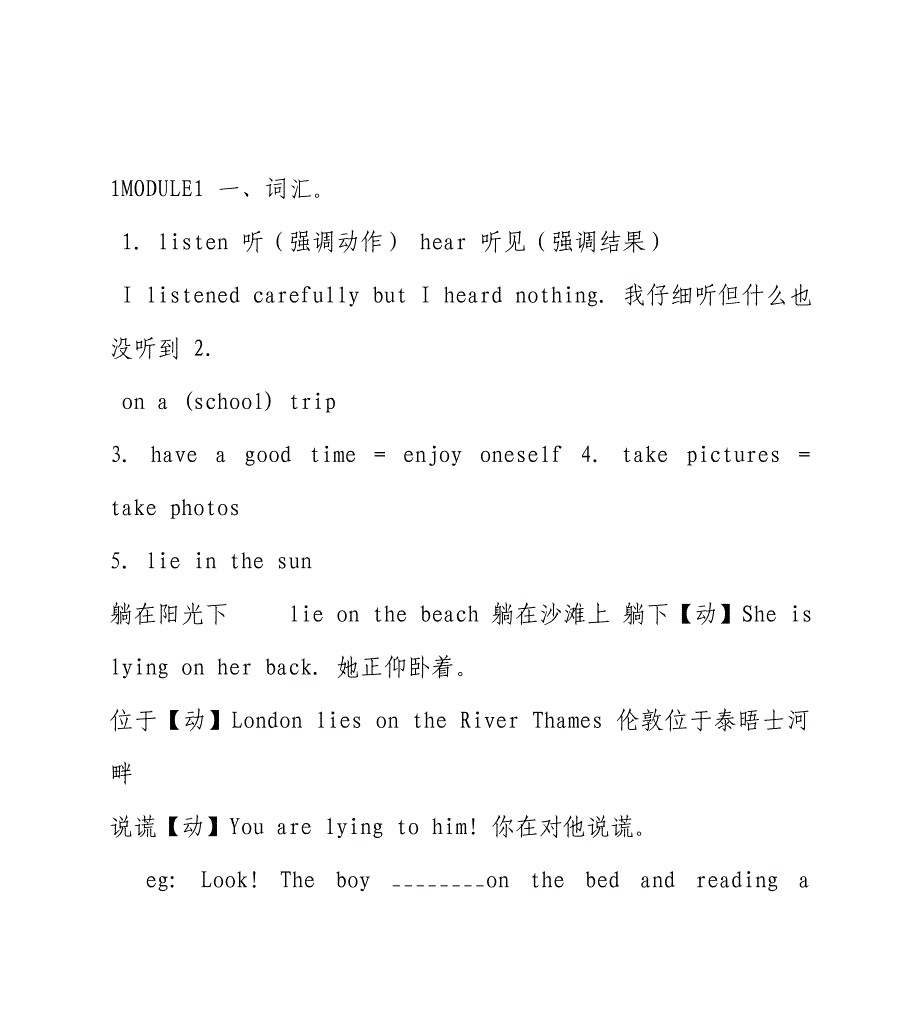 1MODULE1 一、词汇。

1. listen 听（强调动作） hear 听见（强调结果）

I listened carefully but I heard nothing. 我仔细听但什么也没听到 2.

on a (school) trip

3. have a good time = enjoy oneself 4. take pictures = take photos

5. lie in the sun

躺在阳光下 lie on the beach 躺在沙滩上 躺下【动】She is lying on her back. 她正仰卧着。

位于【动】London lies on the River Thames 伦敦位于泰晤士河畔

说谎【动】You are lying to him! 你在对他说谎。

eg: Look! The boy ________on the bed and reading a